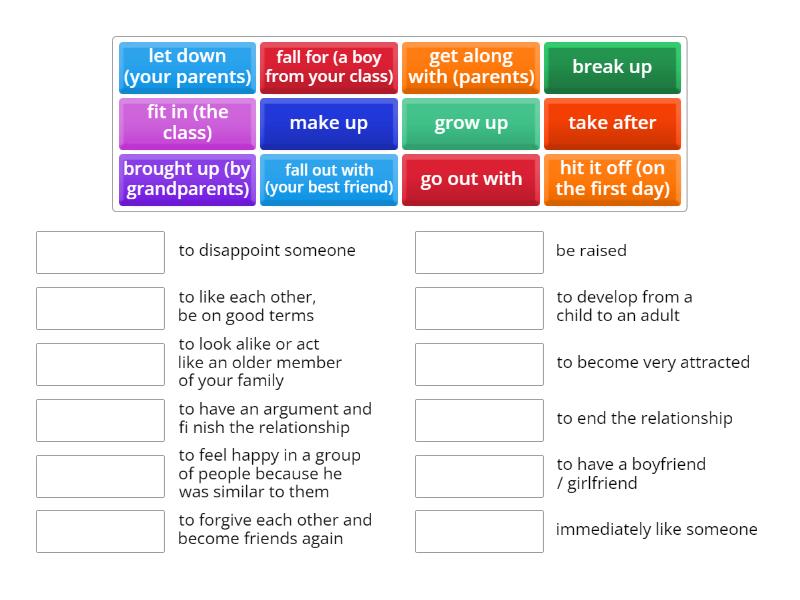 let down (your parents)
fall for (a boy from your class)
get along with (parents)
break up
fit in (the class)
make up
grow up
take after
brought up (by grandparents)
fall out with (your best friend)
go out with
hit it off (on the first day)

to disappoint someone

to like each other, be on good terms

to look alike or act like an older member of your family

to have an argument and fi nish the relationship

to feel happy in a group of people because he was similar to them

to forgive each other and become friends again

be raised

to develop from a child to an adult

to become very attracted

to end the relationship

to have a boyfriend / girlfriend

immediately like someone